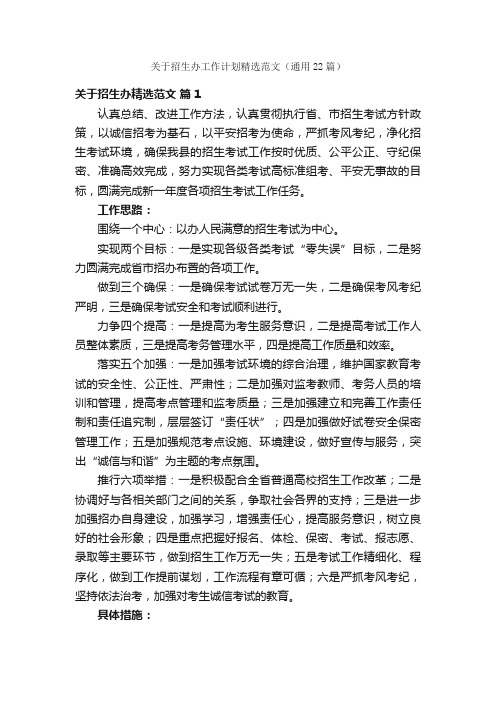 关于招生办工作计划精选范文（通用22篇）

关于招生办精选范文 篇1

认真总结、改进工作方法，认真贯彻执行省、市招生考试方针政策，以诚信招考为基石，以平安招考为使命，严抓考风考纪，净化招生考试环境，确保我县的招生考试工作按时优质、公平公正、守纪保密、准确高效完成，努力实现各类考试高标准组考、平安无事故的目标，圆满完成新一年度各项招生考试工作任务。

工作思路：

围绕一个中心：以办人民满意的招生考试为中心。

实现两个目标：一是实现各级各类考试“零失误”目标，二是努力圆满完成省市招办布置的各项工作。

做到三个确保：一是确保考试试卷万无一失，二是确保考风考纪严明，三是确保考试安全和考试顺利进行。

力争四个提高：一是提高为考生服务意识，二是提高考试工作人员整体素质，三是提高考务管理水平，四是提高工作质量和效率。

落实五个加强：一是加强考试环境的综合治理，维护国家教育考试的安全性、公正性、严肃性；二是加强对监考教师、考务人员的培训和管理，提高考点管理和监考质量；三是加强建立和完善工作责任制和责任追究制，层层签订“责任状”；四是加强做好试卷安全保密管理工作；五是加强规范考点设施、环境建设，做好宣传与服务，突出“诚信与和谐”为主题的考点氛围。

推行六项举措：一是积极配合全省普通高校招生工作改革；二是协调好与各相关部门之间的关系，争取社会各界的支持；三是进一步加强招办自身建设，加强学习，增强责任心，提高服务意识，树立良好的社会形象；四是重点把握好报名、体检、保密、考试、报志愿、录取等主要环节，做到招生工作万无一失；五是考试工作精细化、程序化，做到工作提前谋划，工作流程有章可循；六是严抓考风考纪，坚持依法治考，加强对考生诚信考试的教育。

具体措施：